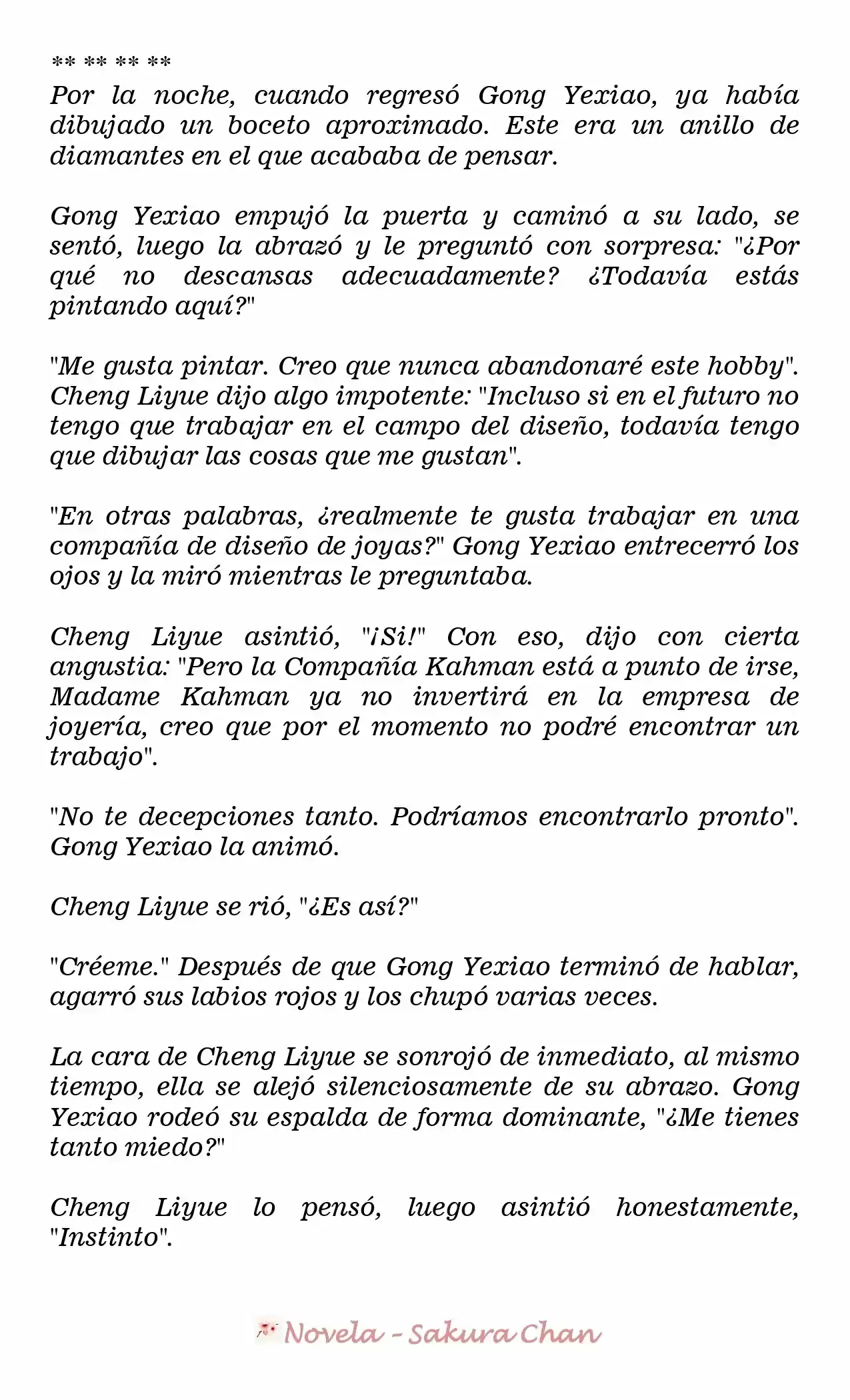 ** ** ** **
Por la noche, cuando regresó Gong Yexiao, ya había dibujado un boceto aproximado. Este era un anillo de diamantes en el que acababa de pensar.

Gong Yexiao empujó la puerta y caminó a su lado, se sentó, luego la abrazó y le preguntó con sorpresa: "¿Por qué no descansas adecuadamente? ¿Todavía estás pintando aquí?"

"Me gusta pintar. Creo que nunca abandonaré este hobby". Cheng Liyue dijo algo impotente: "Incluso si en el futuro no tengo que trabajar en el campo del diseño, todavía tengo que dibujar las cosas que me gustan".

"En otras palabras, ¿realmente te gusta trabajar en una compañía de diseño de joyas?" Gong Yexiao entrecerró los ojos y la miró mientras le preguntaba.

Cheng Liyue asintió, "¡Si!" Con eso, dijo con cierta angustia: "Pero la Compañía Kahman está a punto de irse, Madame Kahman ya no invertirá en la empresa de joyería, creo que por el momento no podré encontrar un trabajo".

"No te decepciones tanto. Podríamos encontrarlo pronto". Gong Yexiao la animó.

Cheng Liyue se rió, "¿Es así?"

"Créeme." Después de que Gong Yexiao terminó de hablar, agarró sus labios rojos y los chupó varias veces.

La cara de Cheng Liyue se sonrojó de inmediato, al mismo tiempo, ella se alejó silenciosamente de su abrazo. Gong Yexiao rodeó su espalda de forma dominante, "¿Me tienes tanto miedo?"

Cheng Liyue lo pensó, luego asintió honestamente, "Instinto".

Novela - Sakura Chan